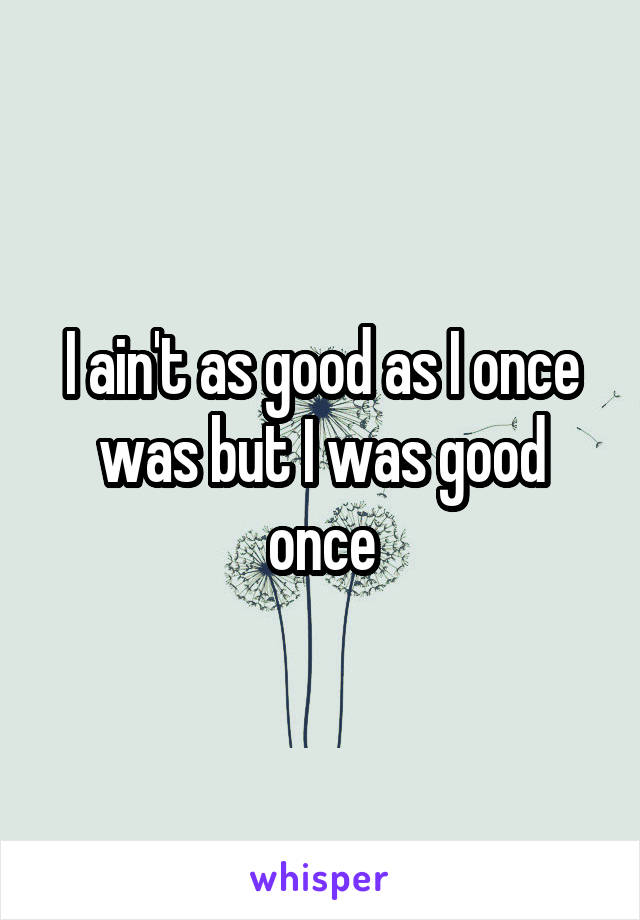 I ain't as good as I once was but I was good once

whisper